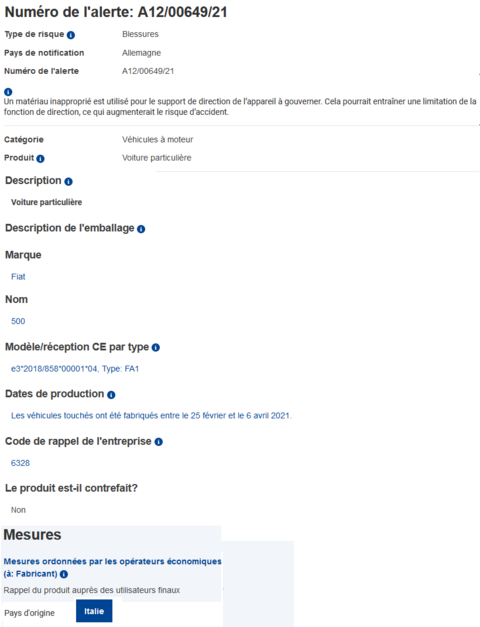 Numéro de l'alerte: A12/00649/21

Type de risque Blessures

Pays de notification Allemagne

Numéro de l'alerte A12/00649/21

Un matériau inapproprié est utilisé pour le support de direction de l'appareil à gouverner. Cela pourrait entraîner une limitation de la fonction de direction, ce qui augmenterait le risque d'accident.

Catégorie Véhicules à moteur

Produit Voiture particulière

Description

Voiture particulière

Description de l'emballage

Marque

Fiat

Nom

500

Modèle/réception CE par type

e3*2018/858*00001*04, Type: FA1

Dates de production

Les véhicules touchés ont été fabriqués entre le 25 février et le 6 avril 2021.

Code de rappel de l'entreprise

6328

Le produit est-il contrefait?

Non

Mesures

Mesures ordonnées par les opérateurs économiques (à: Fabricant)

Rappel du produit auprès des utilisateurs finaux

Pays d'origine Italie